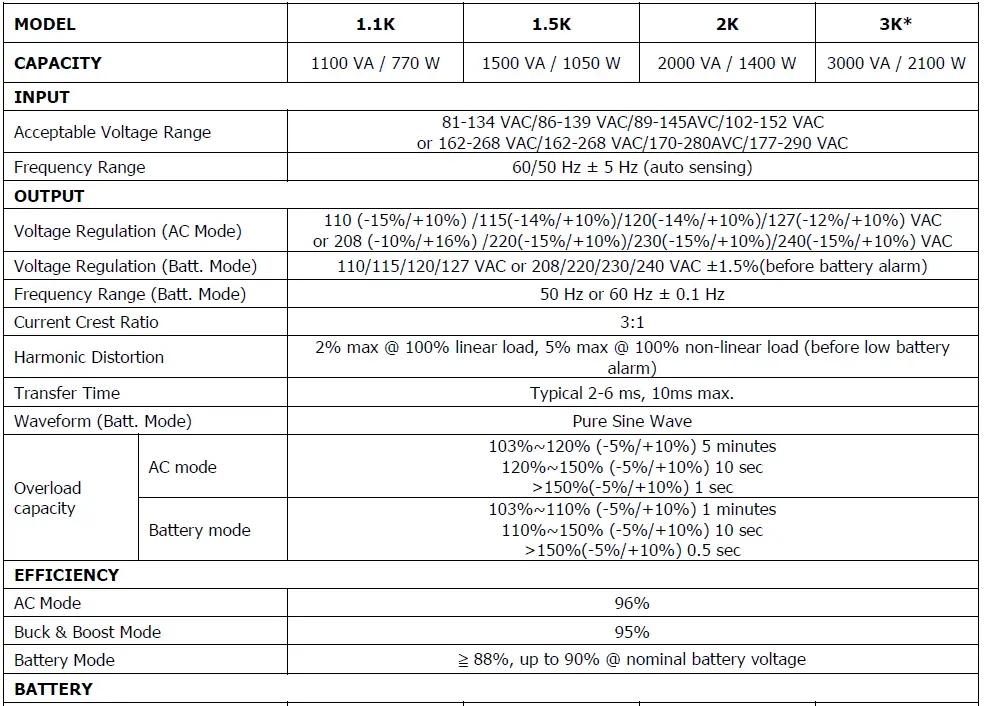 | MODEL | | 1.1K | 1.5K | 2K | 3K* |
|---|---|---|---|---|---|
| CAPACITY | | 1100 VA / 770 W | 1500 VA / 1050 W | 2000 VA / 1400 W | 3000 VA / 2100 W |
| INPUT | | | | | |
| Acceptable Voltage Range | | 81-134 VAC/86-139 VAC/89-145AVC/102-152 VAC or 162-268 VAC/162-268 VAC/170-280AVC/177-290 VAC | | | |
| Frequency Range | | 60/50 Hz ± 5 Hz (auto sensing) | | | |
| OUTPUT | | | | | |
| Voltage Regulation (AC Mode) | | 110 (-15%/+10%) /115(-14%/+10%)/120(-14%/+10%)/127(-12%/+10%) VAC or 208 (-10%/+16%) /220(-15%/+10%)/230(-15%/+10%)/240(-15%/+10%) VAC | | | |
| Voltage Regulation (Batt. Mode) | | 110/115/120/127 VAC or 208/220/230/240 VAC ±1.5%(before battery alarm) | | | |
| Frequency Range (Batt. Mode) | | 50 Hz or 60 Hz ± 0.1 Hz | | | |
| Current Crest Ratio | | 3:1 | | | |
| Harmonic Distortion | | 2% max @ 100% linear load, 5% max @ 100% non-linear load (before low battery alarm) | | | |
| Transfer Time | | Typical 2-6 ms, 10ms max. | | | |
| Waveform (Batt. Mode) | | Pure Sine Wave | | | |
| Overload capacity | AC mode | 103%~120% (-5%/+10%) 5 minutes 120%~150% (-5%/+10%) 10 sec >150%(-5%/+10%) 1 sec | | | |
| | Battery mode | 103%~110% (-5%/+10%) 1 minutes 110%~150% (-5%/+10%) 10 sec >150%(-5%/+10%) 0.5 sec | | | |
| EFFICIENCY | | | | | |
| AC Mode | | 96% | | | |
| Buck & Boost Mode | | 95% | | | |
| Battery Mode | | ≧ 88%, up to 90% @ nominal battery voltage | | | |
| BATTERY | | | | | |